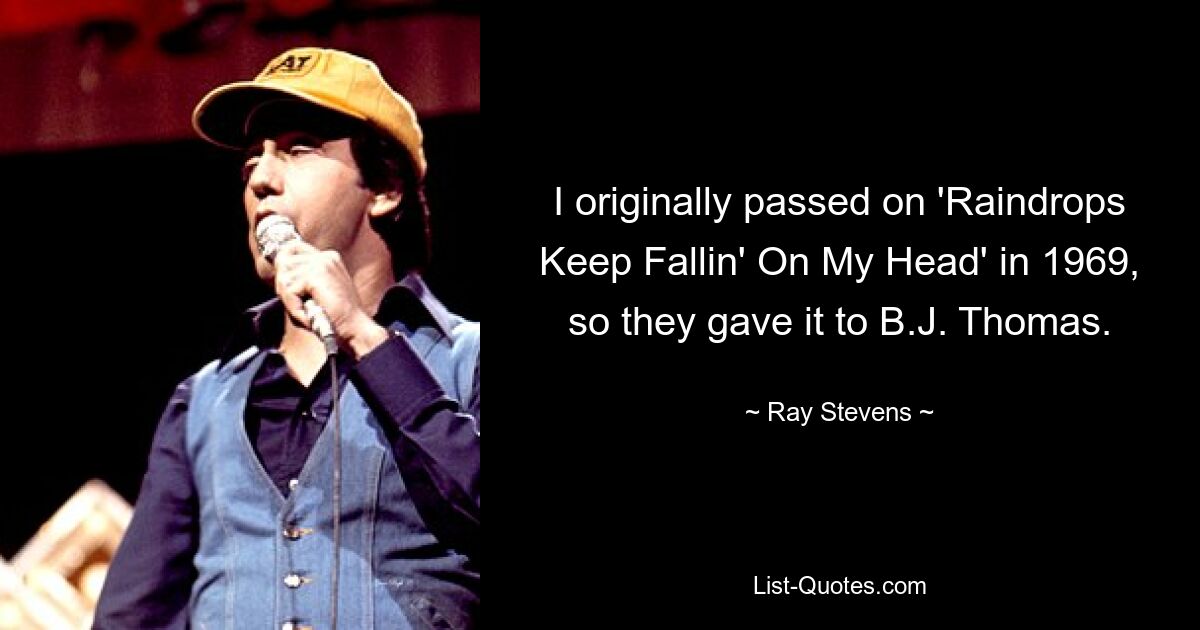 CAT

I originally passed on 'Raindrops Keep Fallin' On My Head' in 1969, so they gave it to B.J. Thomas.

~ Ray Stevens ~

List-Quotes.com